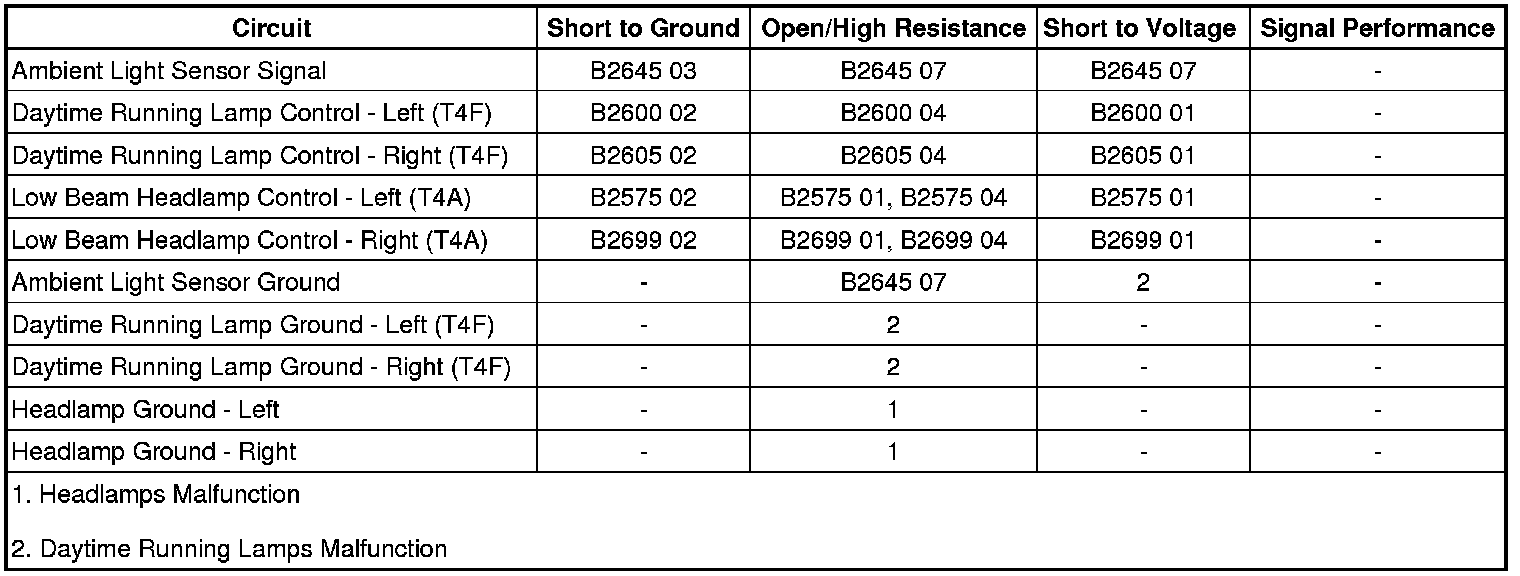 | Circuit | Short to Ground | Open/High Resistance | Short to Voltage | Signal Performance |
|---|---|---|---|---|
| Ambient Light Sensor Signal | B2645 03 | B2645 07 | B2645 07 | - |
| Daytime Running Lamp Control - Left (T4F) | B2600 02 | B2600 04 | B2600 01 | - |
| Daytime Running Lamp Control - Right (T4F) | B2605 02 | B2605 04 | B2605 01 | - |
| Low Beam Headlamp Control - Left (T4A) | B2575 02 | B2575 01, B2575 04 | B2575 01 | - |
| Low Beam Headlamp Control - Right (T4A) | B2699 02 | B2699 01, B2699 04 | B2699 01 | - |
| Ambient Light Sensor Ground | - | B2645 07 | 2 | - |
| Daytime Running Lamp Ground - Left (T4F) | - | 2 | - | - |
| Daytime Running Lamp Ground - Right (T4F) | - | 2 | - | - |
| Headlamp Ground - Left | - | 1 | - | - |
| Headlamp Ground - Right | - | 1 | - | - |

1. Headlamps Malfunction

2. Daytime Running Lamps Malfunction